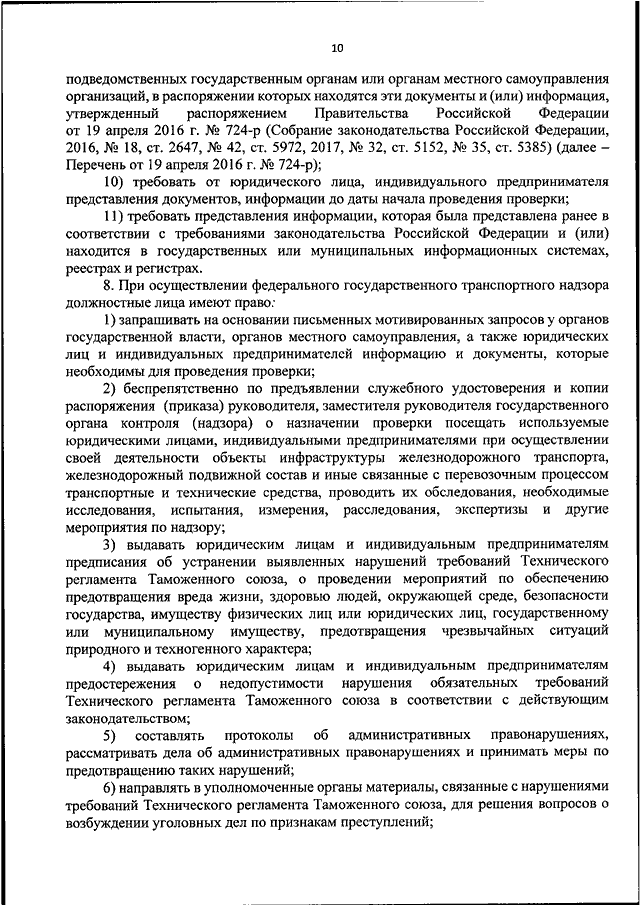 10

подведомственных государственным органам или органам местного самоуправления организаций, в распоряжении которых находятся эти документы и (или) информация, утвержденный распоряжением Правительства Российской Федерации от 19 апреля 2016 г. № 724-р (Собрание законодательства Российской Федерации, 2016, № 18, ст. 2647, № 42, ст. 5972, 2017, № 32, ст. 5152, № 35, ст. 5385) (далее – Перечень от 19 апреля 2016 г. № 724-р);

10) требовать от юридического лица, индивидуального предпринимателя представления документов, информации до даты начала проведения проверки;

11) требовать представления информации, которая была представлена ранее в соответствии с требованиями законодательства Российской Федерации и (или) находится в государственных или муниципальных информационных системах, реестрах и регистрах.

8. При осуществлении федерального государственного транспортного надзора должностные лица имеют право:

1) запрашивать на основании письменных мотивированных запросов у органов государственной власти, органов местного самоуправления, а также юридических лиц и индивидуальных предпринимателей информацию и документы, которые необходимы для проведения проверки;

2) беспрепятственно по предъявлении служебного удостоверения и копии распоряжения (приказа) руководителя, заместителя руководителя государственного органа контроля (надзора) о назначении проверки посещать используемые юридическими лицами, индивидуальными предпринимателями при осуществлении своей деятельности объекты инфраструктуры железнодорожного транспорта, железнодорожный подвижной состав и иные связанные с перевозочным процессом транспортные и технические средства, проводить их обследования, необходимые исследования, испытания, измерения, расследования, экспертизы и другие мероприятия по надзору;

3) выдавать юридическим лицам и индивидуальным предпринимателям предписания об устранении выявленных нарушений требований Технического регламента Таможенного союза, о проведении мероприятий по обеспечению предотвращения вреда жизни, здоровью людей, окружающей среде, безопасности государства, имуществу физических лиц или юридических лиц, государственному или муниципальному имуществу, предотвращения чрезвычайных ситуаций природного и техногенного характера;

4) выдавать юридическим лицам и индивидуальным предпринимателям предостережения о недопустимости нарушения обязательных требований Технического регламента Таможенного союза в соответствии с действующим законодательством;

5) составлять протоколы об административных правонарушениях, рассматривать дела об административных правонарушениях и принимать меры по предотвращению таких нарушений;

6) направлять в уполномоченные органы материалы, связанные с нарушениями требований Технического регламента Таможенного союза, для решения вопросов о возбуждении уголовных дел по признакам преступлений;